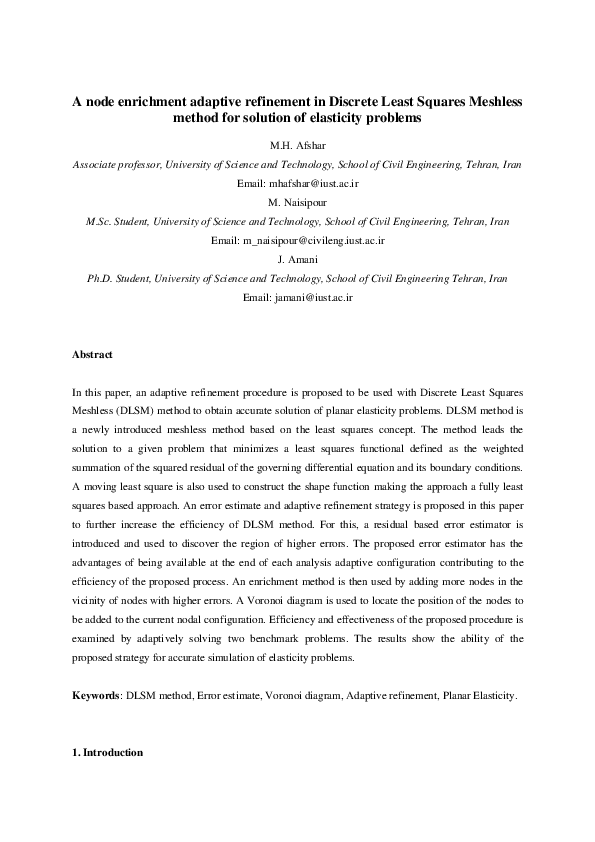 A node enrichment adaptive refinement in Discrete Least Squares Meshless method for solution of elasticity problems

M.H. Afshar

Associate professor, University of Science and Technology, School of Civil Engineering, Tehran, Iran

Email: mhafshar@iust.ac.ir

M. Naisipour

M.Sc. Student, University of Science and Technology, School of Civil Engineering, Tehran, Iran

Email: m_naisipour@civileng.iust.ac.ir

J. Amani

Ph.D. Student, University of Science and Technology, School of Civil Engineering Tehran, Iran

Email: jamani@iust.ac.ir

Abstract

In this paper, an adaptive refinement procedure is proposed to be used with Discrete Least Squares Meshless (DLSM) method to obtain accurate solution of planar elasticity problems. DLSM method is a newly introduced meshless method based on the least squares concept. The method leads the solution to a given problem that minimizes a least squares functional defined as the weighted summation of the squared residual of the governing differential equation and its boundary conditions. A moving least square is also used to construct the shape function making the approach a fully least squares based approach. An error estimate and adaptive refinement strategy is proposed in this paper to further increase the efficiency of DLSM method. For this, a residual based error estimator is introduced and used to discover the region of higher errors. The proposed error estimator has the advantages of being available at the end of each analysis adaptive configuration contributing to the efficiency of the proposed process. An enrichment method is then used by adding more nodes in the vicinity of nodes with higher errors. A Voronoi diagram is used to locate the position of the nodes to be added to the current nodal configuration. Efficiency and effectiveness of the proposed procedure is examined by adaptively solving two benchmark problems. The results show the ability of the proposed strategy for accurate simulation of elasticity problems.

Keywords: DLSM method, Error estimate, Voronoi diagram, Adaptive refinement, Planar Elasticity.

1. Introduction